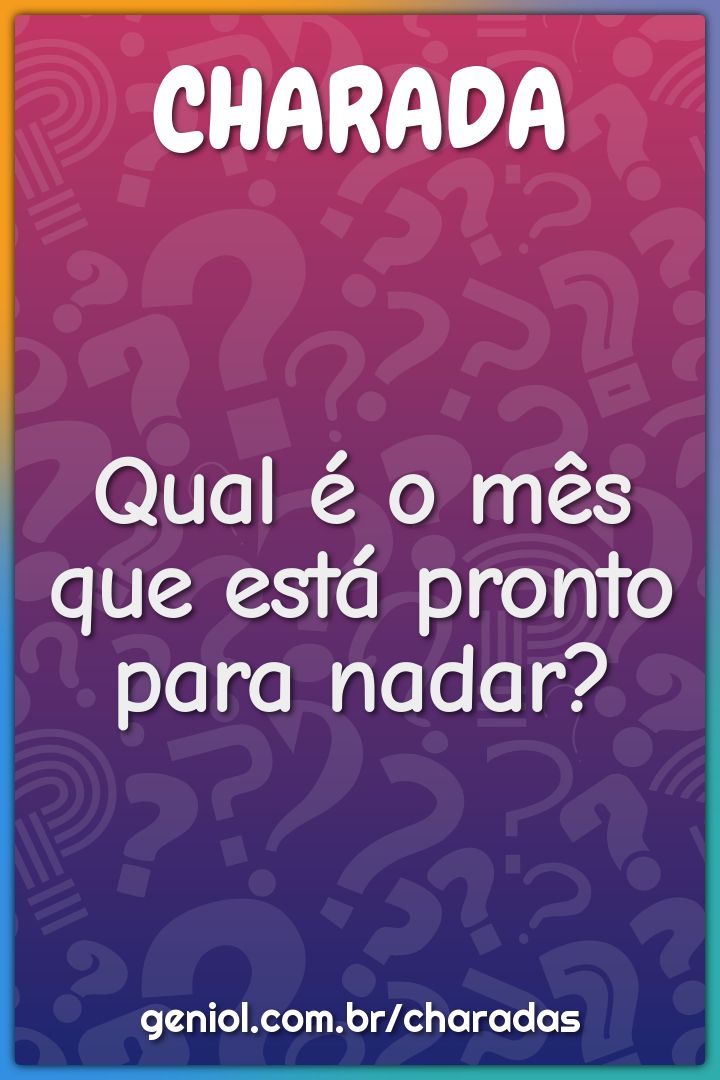 CHARADA

Qual é o mês que está pronto para nadar?

geniol.com.br/charadas